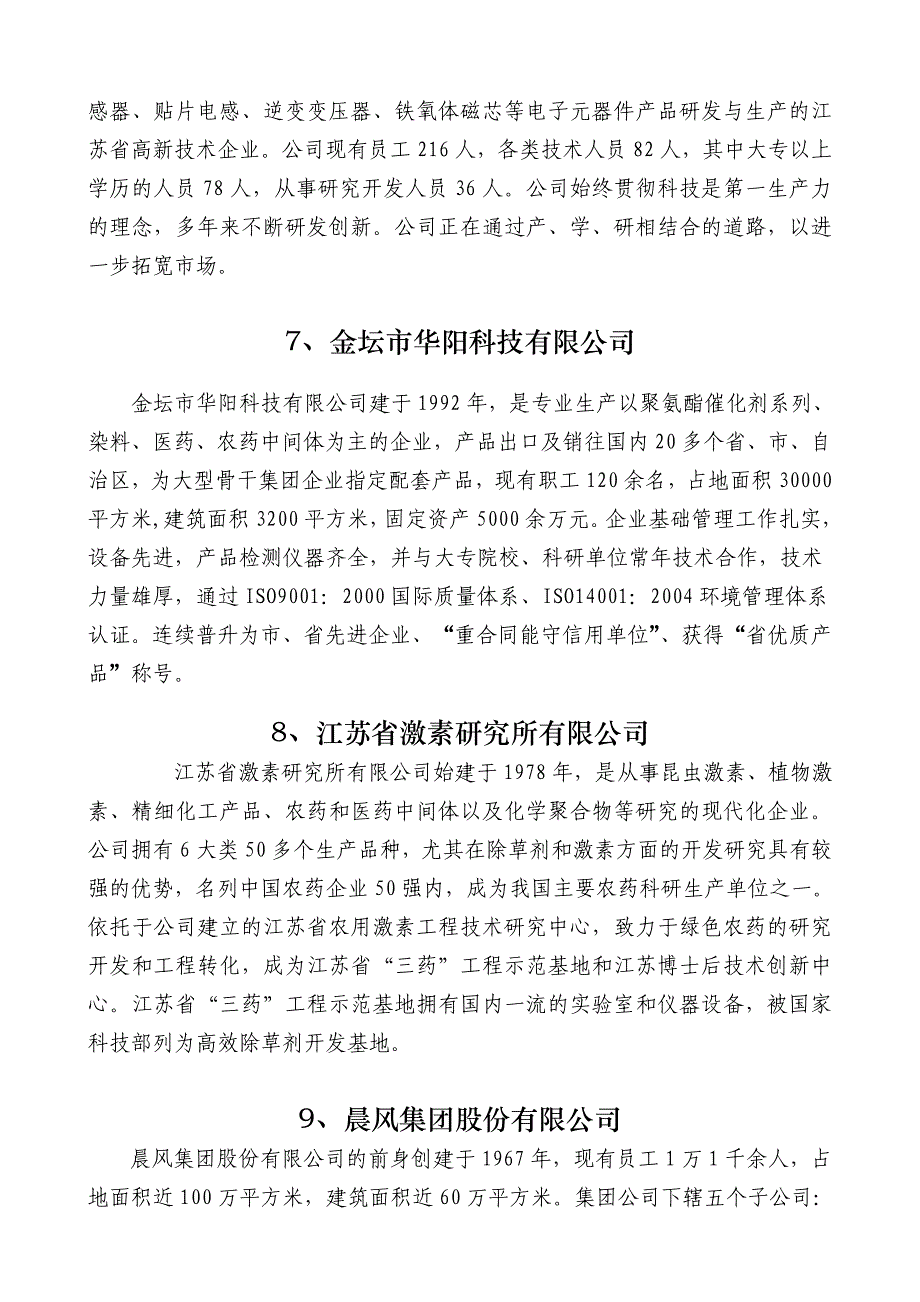 感器、贴片电感、逆变变压器、铁氧体磁芯等电子元器件产品研发与生产的江苏省高新技术企业。公司现有员工 216 人，各类技术人员 82 人，其中大专以上学历的人员 78 人，从事研究开发人员 36 人。公司始终贯彻科技是第一生产力的理念，多年来不断研发创新。公司正在通过产、学、研相结合的道路，以进一步拓宽市场。

7、金坛市华阳科技有限公司

金坛市华阳科技有限公司建于 1992 年，是专业生产以聚氨酯催化剂系列、染料、医药、农药中间体为主的企业，产品出口及销往国内 20 多个省、市、自治区，为大型骨干集团企业指定配套产品，现有职工 120 余名，占地面积 30000 平方米，建筑面积 3200 平方米，固定资产 5000 余万元。企业基础管理工作扎实，设备先进，产品检测仪器齐全，并与大专院校、科研单位常年技术合作，技术力量雄厚，通过 ISO9001：2000 国际质量体系、ISO14001：2004 环境管理体系认证。连续普升为市、省先进企业、“重合同能守信用单位”、获得“省优质产品”称号。

8、江苏省激素研究所有限公司

江苏省激素研究所有限公司始建于 1978 年，是从事昆虫激素、植物激素、精细化工产品、农药和医药中间体以及化学聚合物等研究的现代化企业。公司拥有 6 大类 50 多个生产品种，尤其在除草剂和激素方面的开发研究具有较强的优势，名列中国农药企业 50 强内，成为我国主要农药科研生产单位之一。依托于公司建立的江苏省农用激素工程技术研究中心，致力于绿色农药的研究开发和工程转化，成为江苏省“三药”工程示范基地和江苏博士后技术创新中心。江苏省“三药”工程示范基地拥有国内一流的实验室和仪器设备，被国家科技部列为高效除草剂开发基地。

9、晨风集团股份有限公司

晨风集团股份有限公司的前身创建于 1967 年，现有员工 1 万 1 千余人，占地面积近 100 万平方米，建筑面积近 60 万平方米。集团公司下辖五个子公司：